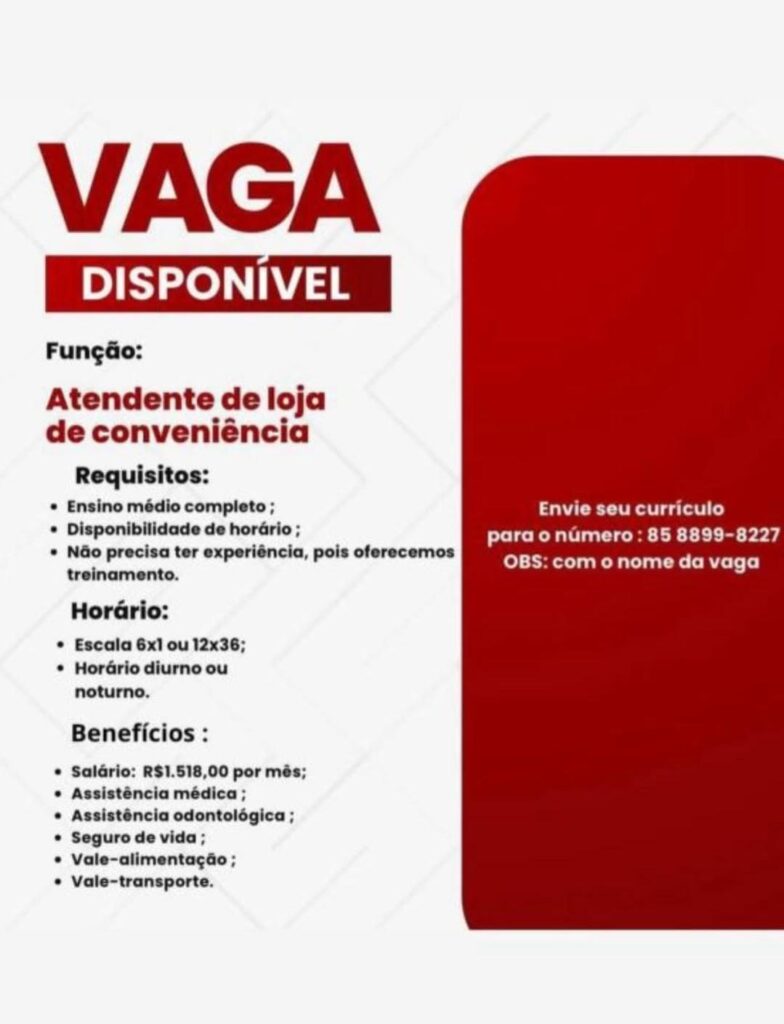 VAGA
DISPONÍVEL

Função:

Atendente de loja de conveniência

Requisitos:

• Ensino médio completo ;
• Disponibilidade de horário ;
• Não precisa ter experiência, pois oferecemos treinamento.

Horário:

• Escala 6x1 ou 12x36;
• Horário diurno ou noturno.

Benefícios :

• Salário: R$1.518,00 por mês;
• Assistência médica ;
• Assistência odontológica ;
• Seguro de vida ;
• Vale-alimentação ;
• Vale-transporte.

Envie seu currículo
para o número : 85 8899-8227
OBS: com o nome da vaga